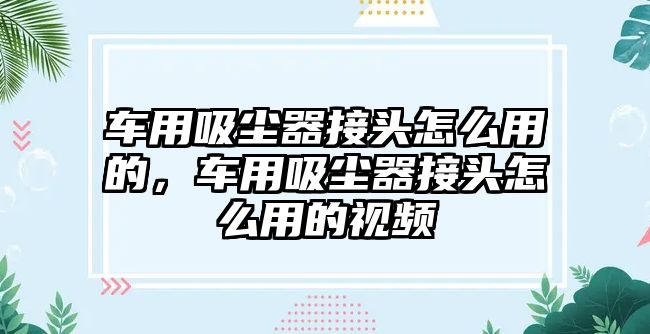 车用吸尘器接头怎么用的，车用吸尘器接头怎么用的视频